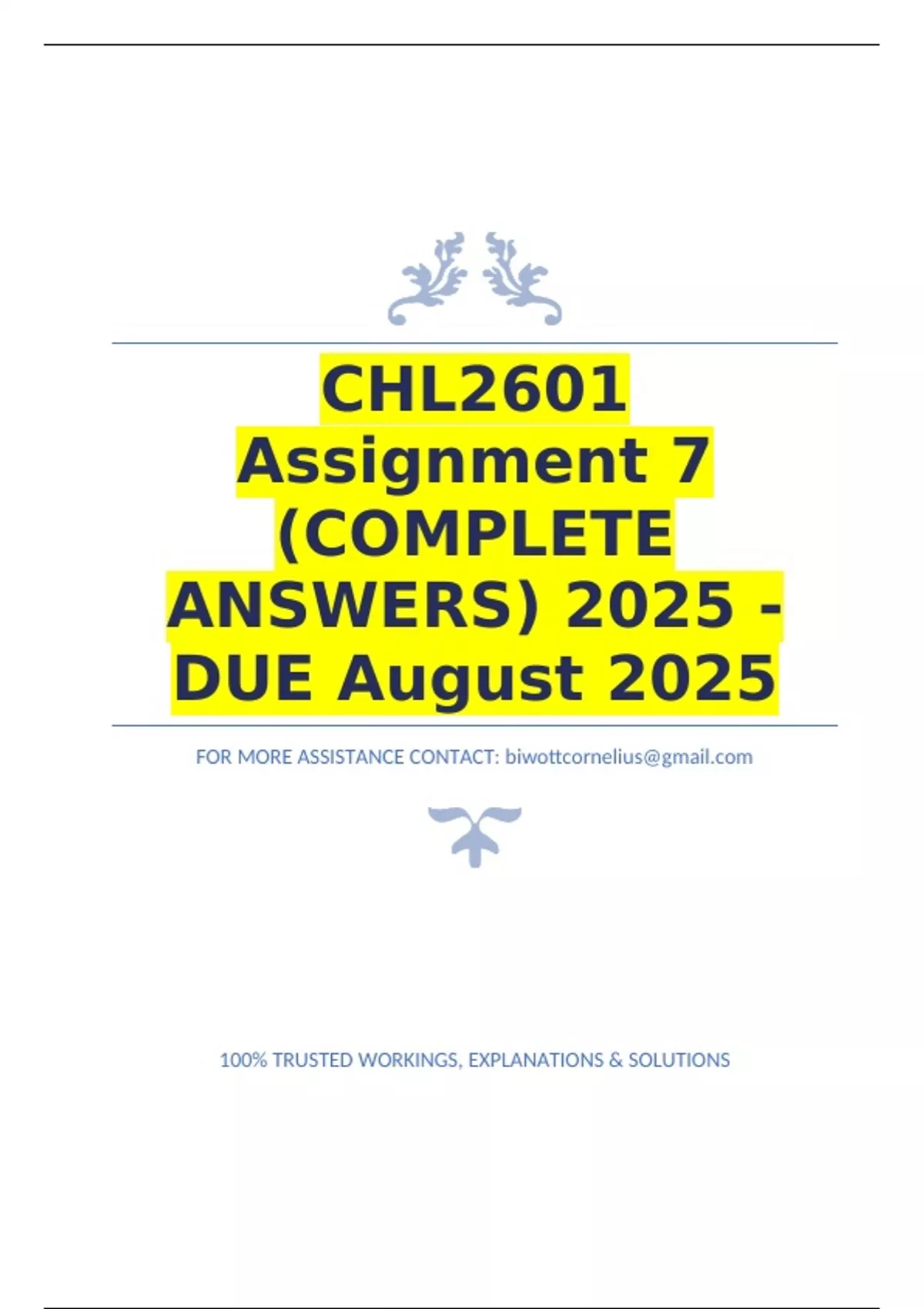 CHL2601 Assignment 7 (COMPLETE ANSWERS) 2025 - DUE August 2025

FOR MORE ASSISTANCE CONTACT: biwottcornelius@gmail.com

100% TRUSTED WORKINGS, EXPLANATIONS & SOLUTIONS